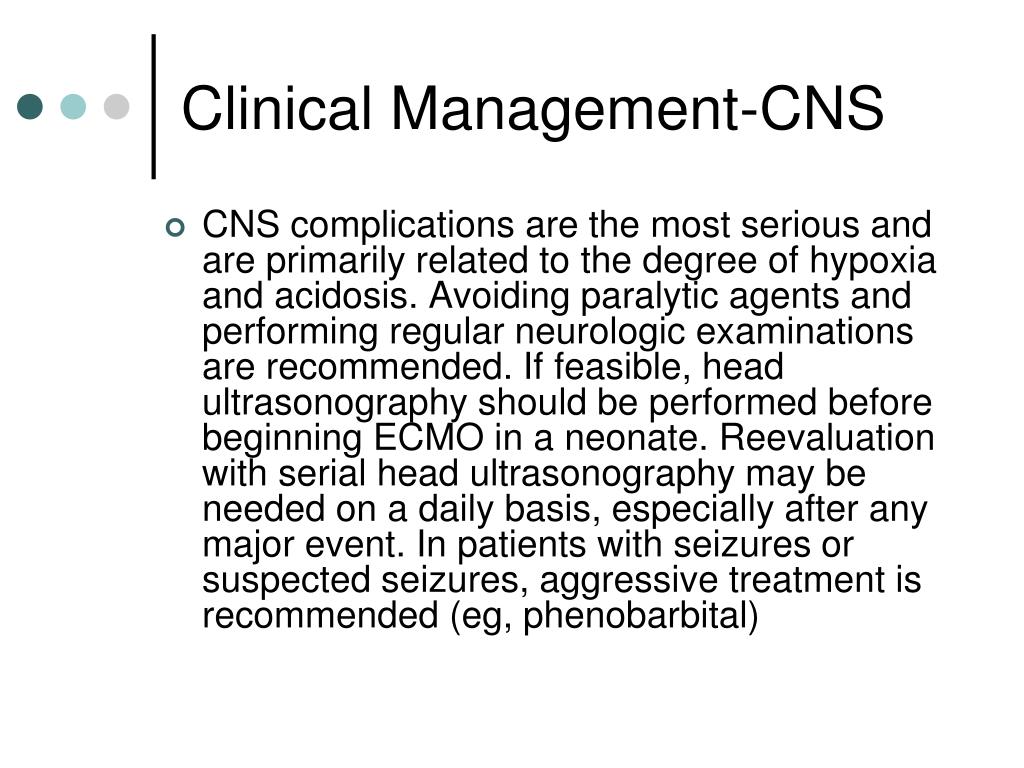 Clinical Management-CNS

CNS complications are the most serious and are primarily related to the degree of hypoxia and acidosis. Avoiding paralytic agents and performing regular neurologic examinations are recommended. If feasible, head ultrasonography should be performed before beginning ECMO in a neonate. Reevaluation with serial head ultrasonography may be needed on a daily basis, especially after any major event. In patients with seizures or suspected seizures, aggressive treatment is recommended (eg, phenobarbital)